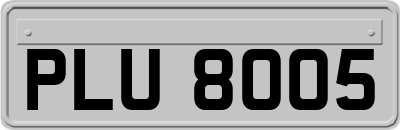 PLU 8005